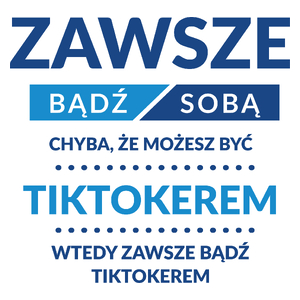 ZAWSZE

BĄDŹ SOBĄ

CHYBA, ŻE MOŻESZ BYĆ

TIKTOKEREM

WTEDY ZAWSZE BĄDŹ TIKTOKEREM